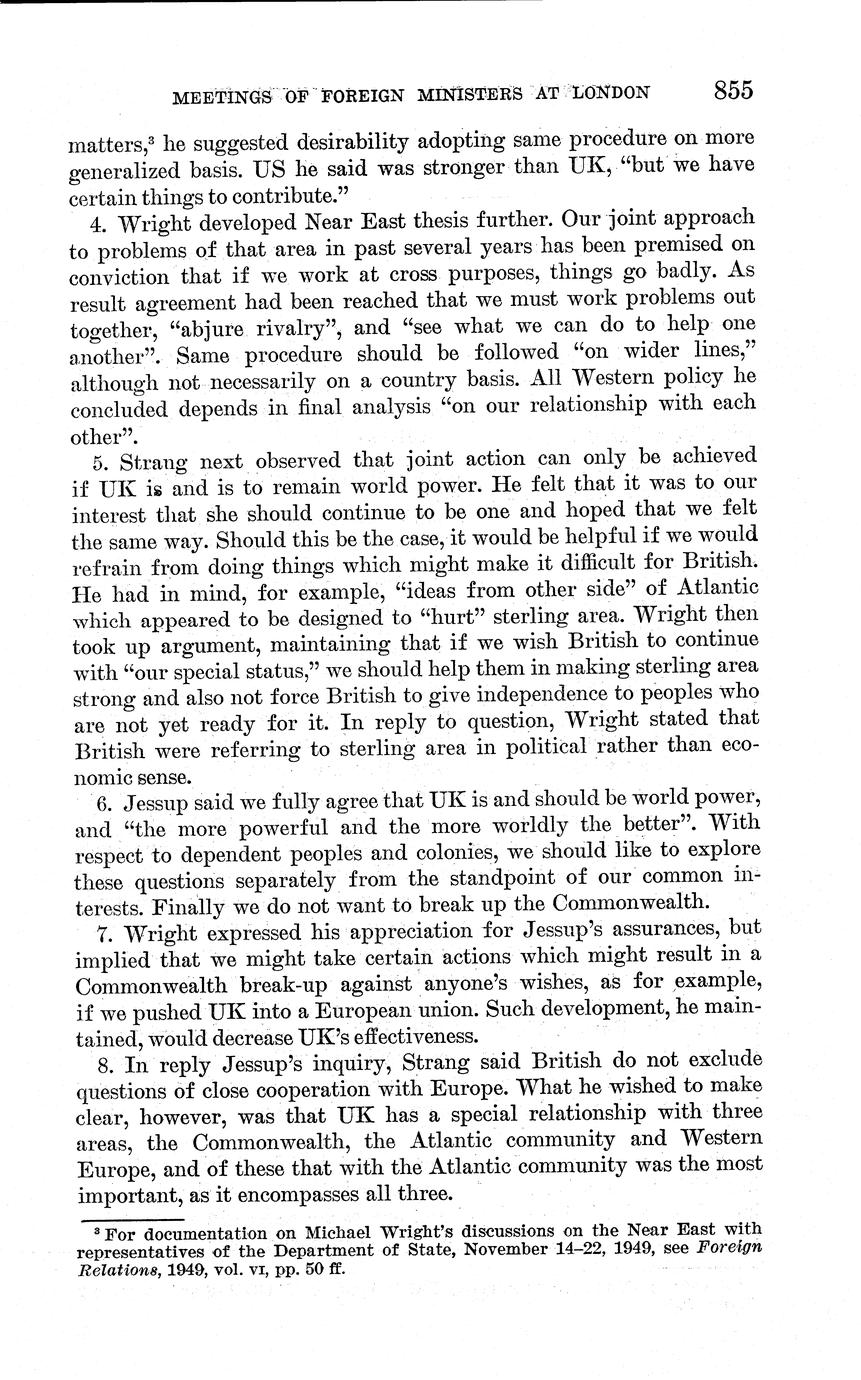 MEETINGS OF FOREIGN MINISTERS AT LONDON 855

matters,$^3$ he suggested desirability adopting same procedure on more generalized basis. US he said was stronger than UK, "but we have certain things to contribute."

4. Wright developed Near East thesis further. Our joint approach to problems of that area in past several years has been premised on conviction that if we work at cross purposes, things go badly. As result agreement had been reached that we must work problems out together, "abjure rivalry", and "see what we can do to help one another". Same procedure should be followed "on wider lines," although not necessarily on a country basis. All Western policy he concluded depends in final analysis "on our relationship with each other".

5. Strang next observed that joint action can only be achieved if UK is and is to remain world power. He felt that it was to our interest that she should continue to be one and hoped that we felt the same way. Should this be the case, it would be helpful if we would refrain from doing things which might make it difficult for British. He had in mind, for example, "ideas from other side" of Atlantic which appeared to be designed to "hurt" sterling area. Wright then took up argument, maintaining that if we wish British to continue with "our special status," we should help them in making sterling area strong and also not force British to give independence to peoples who are not yet ready for it. In reply to question, Wright stated that British were referring to sterling area in political rather than economic sense.

6. Jessup said we fully agree that UK is and should be world power, and "the more powerful and the more worldly the better". With respect to dependent peoples and colonies, we should like to explore these questions separately from the standpoint of our common interests. Finally we do not want to break up the Commonwealth.

7. Wright expressed his appreciation for Jessup's assurances, but implied that we might take certain actions which might result in a Commonwealth break-up against anyone's wishes, as for example, if we pushed UK into a European union. Such development, he maintained, would decrease UK's effectiveness.

8. In reply Jessup's inquiry, Strang said British do not exclude questions of close cooperation with Europe. What he wished to make clear, however, was that UK has a special relationship with three areas, the Commonwealth, the Atlantic community and Western Europe, and of these that with the Atlantic community was the most important, as it encompasses all three.

$^3$ For documentation on Michael Wright's discussions on the Near East with representatives of the Department of State, November 14–22, 1949, see Foreign Relations, 1949, vol. VI, pp. 50 ff.